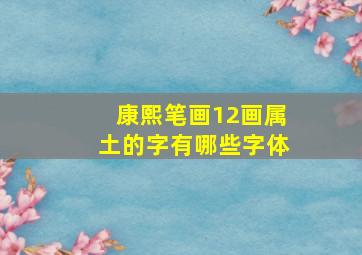 康熙笔画12画属土的字有哪些字体